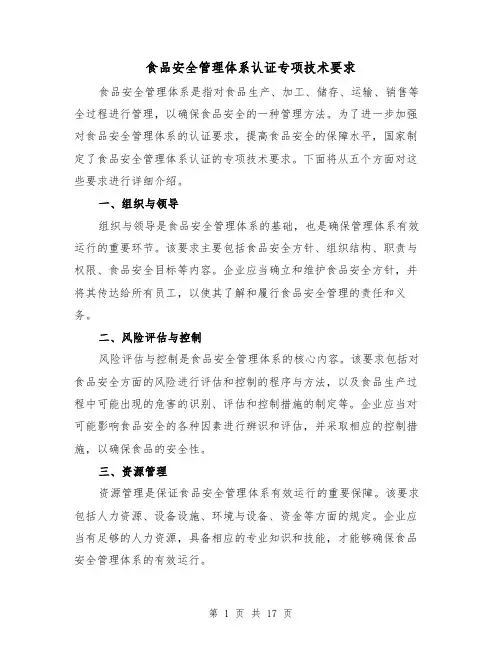 食品安全管理体系认证专项技术要求

食品安全管理体系是指对食品生产、加工、储存、运输、销售等全过程进行管理，以确保食品安全的一种管理方法。为了进一步加强对食品安全管理体系的认证要求，提高食品安全的保障水平，国家制定了食品安全管理体系认证的专项技术要求。下面将从五个方面对这些要求进行详细介绍。

一、组织与领导

组织与领导是食品安全管理体系的基础，也是确保管理体系有效运行的重要环节。该要求主要包括食品安全方针、组织结构、职责与权限、食品安全目标等内容。企业应当确立和维护食品安全方针，并将其传达给所有员工，以使其了解和履行食品安全管理的责任和义务。

二、风险评估与控制

风险评估与控制是食品安全管理体系的核心内容。该要求包括对食品安全方面的风险进行评估和控制的程序与方法，以及食品生产过程中可能出现的危害的识别、评估和控制措施的制定等。企业应当对可能影响食品安全的各种因素进行辨识和评估，并采取相应的控制措施，以确保食品的安全性。

三、资源管理

资源管理是保证食品安全管理体系有效运行的重要保障。该要求包括人力资源、设备设施、环境与设备、资金等方面的规定。企业应当有足够的人力资源，具备相应的专业知识和技能，才能够确保食品安全管理体系的有效运行。

第 1 页 共 17 页